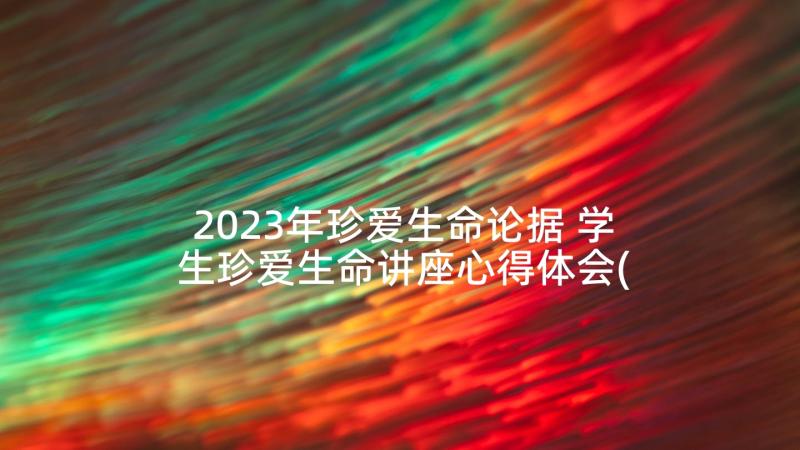 2023年珍爱生命论据 学生珍爱生命讲座心得体会(